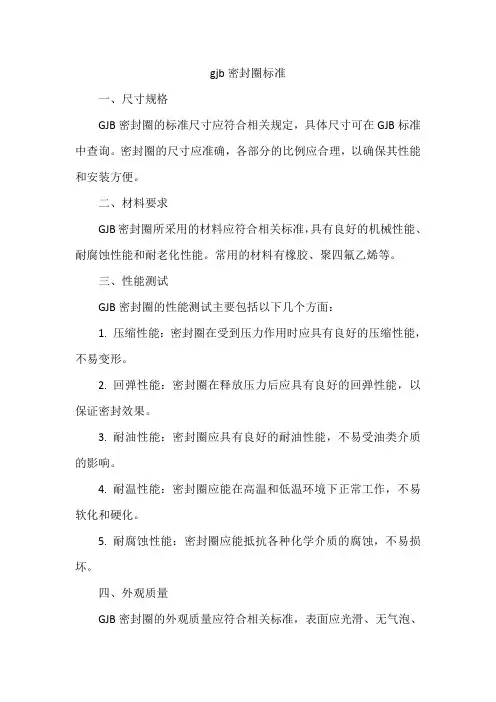 gjb 密封圈标准

一、尺寸规格

GJB 密封圈的标准尺寸应符合相关规定，具体尺寸可在 GJB 标准中查询。密封圈的尺寸应准确，各部分的比例应合理，以确保其性能和安装方便。

二、材料要求

GJB 密封圈所采用的材料应符合相关标准，具有良好的机械性能、耐腐蚀性能和耐老化性能。常用的材料有橡胶、聚四氟乙烯等。

三、性能测试

GJB 密封圈的性能测试主要包括以下几个方面：

1. 压缩性能：密封圈在受到压力作用时应具有良好的压缩性能，不易变形。

2. 回弹性能：密封圈在释放压力后应具有良好的回弹性能，以保证密封效果。

3. 耐油性能：密封圈应具有良好的耐油性能，不易受油类介质的影响。

4. 耐温性能：密封圈应能在高温和低温环境下正常工作，不易软化和硬化。

5. 耐腐蚀性能：密封圈应能抵抗各种化学介质的腐蚀，不易损坏。

四、外观质量

GJB 密封圈的外观质量应符合相关标准，表面应光滑、无气泡、